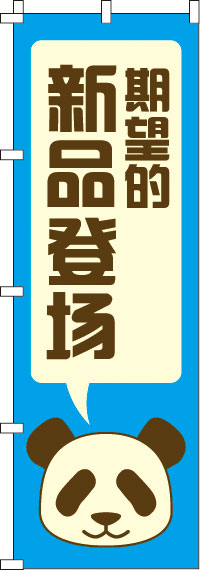 期望的

新品登场